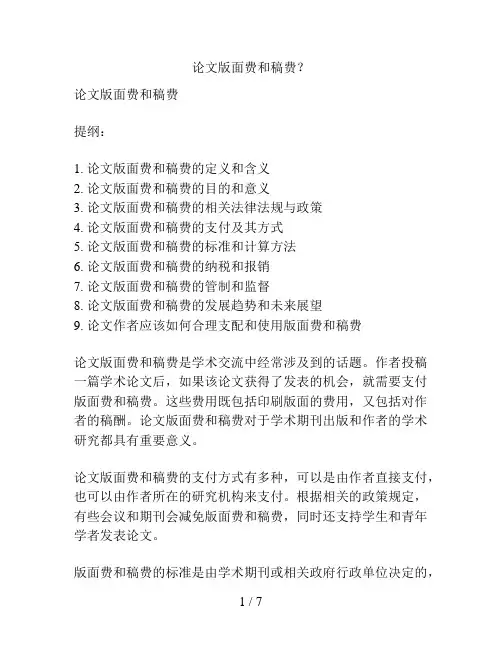 论文版面费和稿费？

论文版面费和稿费

提纲：

1. 论文版面费和稿费的定义和含义
2. 论文版面费和稿费的目的和意义
3. 论文版面费和稿费的相关法律法规与政策
4. 论文版面费和稿费的支付及其方式
5. 论文版面费和稿费的标准和计算方法
6. 论文版面费和稿费的纳税和报销
7. 论文版面费和稿费的管制和监督
8. 论文版面费和稿费的发展趋势和未来展望
9. 论文作者应该如何合理支配和使用版面费和稿费

论文版面费和稿费是学术交流中经常涉及到的话题。作者投稿一篇学术论文后，如果该论文获得了发表的机会，就需要支付版面费和稿费。这些费用既包括印刷版面的费用，又包括对作者的稿酬。论文版面费和稿费对于学术期刊出版和作者的学术研究都具有重要意义。

论文版面费和稿费的支付方式有多种，可以是由作者直接支付，也可以由作者所在的研究机构来支付。根据相关的政策规定，有些会议和期刊会减免版面费和稿费，同时还支持学生和青年学者发表论文。

版面费和稿费的标准是由学术期刊或相关政府行政单位决定的，

1 / 7